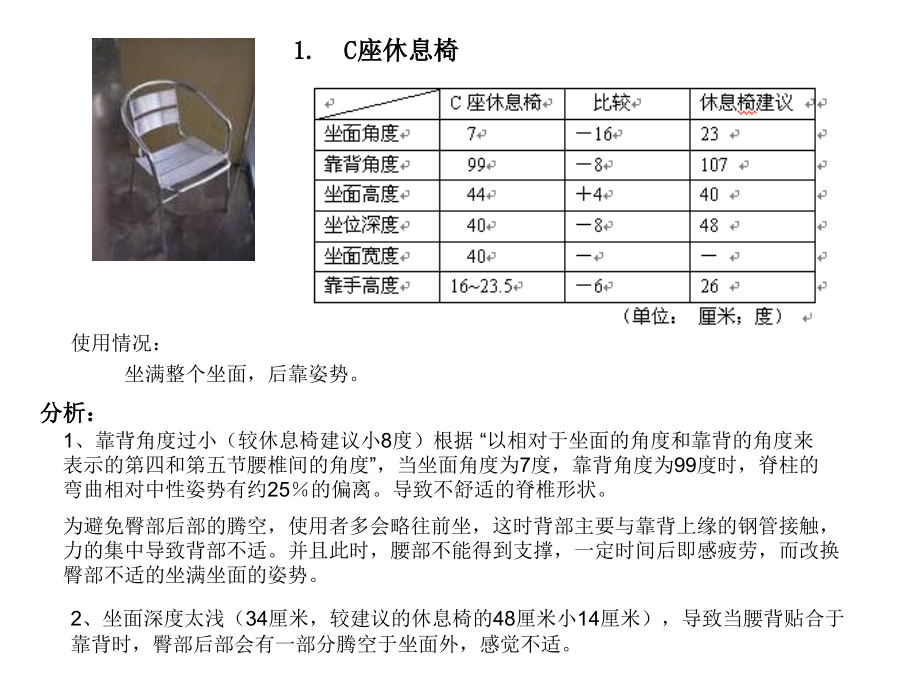 1. C座休息椅

| | C 座休息椅 | 比较 | 休息椅建议 |
|---|---|---|---|
| 坐面角度 | 7 | －16 | 23 |
| 靠背角度 | 99 | －8 | 107 |
| 坐面高度 | 44 | ＋4 | 40 |
| 坐位深度 | 40 | －8 | 48 |
| 坐面宽度 | 40 | － | － |
| 靠手高度 | 16~23.5 | －6 | 26 |

（单位： 厘米；度）

使用情况：

坐满整个坐面，后靠姿势。

分析：

1、靠背角度过小（较休息椅建议小8度）根据 “以相对于坐面的角度和靠背的角度来表示的第四和第五节腰椎间的角度”，当坐面角度为7度，靠背角度为99度时，脊柱的弯曲相对中性姿势有约25％的偏离。导致不舒适的脊椎形状。

为避免臀部后部的腾空，使用者多会略往前坐，这时背部主要与靠背上缘的钢管接触，力的集中导致背部不适。并且此时，腰部不能得到支撑，一定时间后即感疲劳，而改换臀部不适的坐满坐面的姿势。

2、坐面深度太浅（34厘米，较建议的休息椅的48厘米小14厘米），导致当腰背贴合于靠背时，臀部后部会有一部分腾空于坐面外，感觉不适。